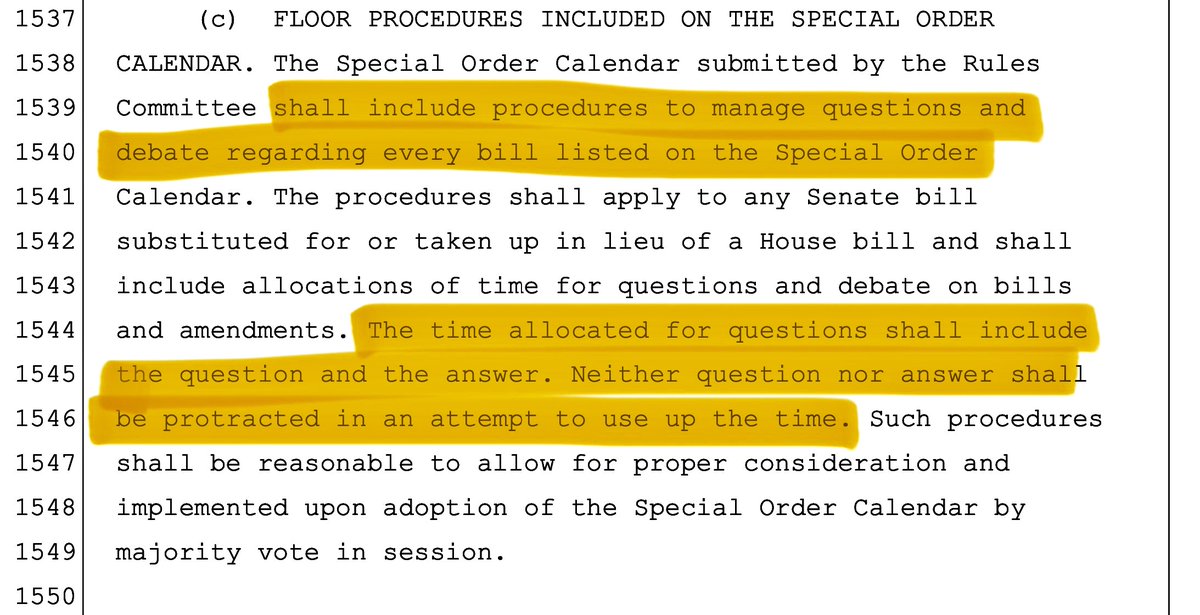 1537 (c) FLOOR PROCEDURES INCLUDED ON THE SPECIAL ORDER
1538 CALENDAR. The Special Order Calendar submitted by the Rules
1539 Committee shall include procedures to manage questions and
1540 debate regarding every bill listed on the Special Order
1541 Calendar. The procedures shall apply to any Senate bill
1542 substituted for or taken up in lieu of a House bill and shall
1543 include allocations of time for questions and debate on bills
1544 and amendments. The time allocated for questions shall include
1545 the question and the answer. Neither question nor answer shall
1546 be protracted in an attempt to use up the time. Such procedures
1547 shall be reasonable to allow for proper consideration and
1548 implemented upon adoption of the Special Order Calendar by
1549 majority vote in session.
1550